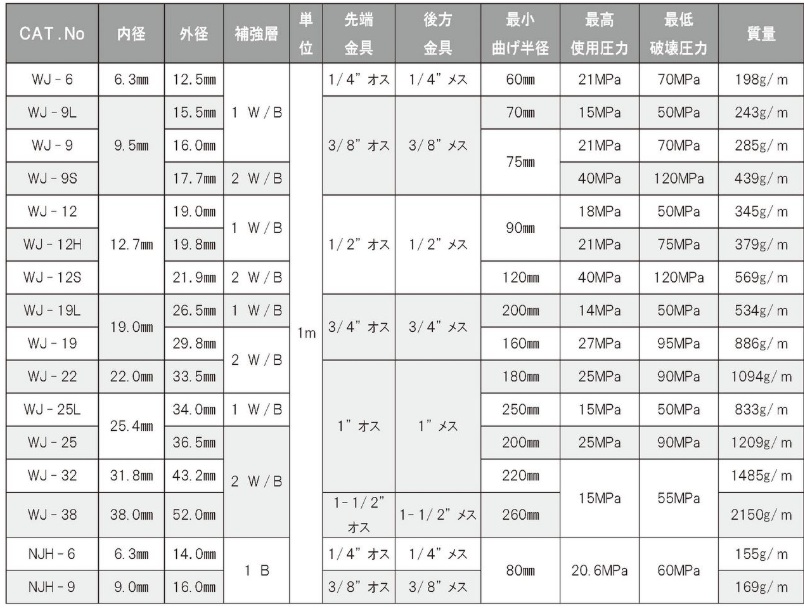 | CAT.No | 内径 | 外径 | 補強層 | 単位 | 先端金具 | 後方金具 | 最小曲げ半径 | 最高使用圧力 | 最低破壊圧力 | 質量 |
|---|---|---|---|---|---|---|---|---|---|---|
| WJ-6 | 6.3㎜ | 12.5㎜ | 1 W/B | 1m | 1/4" オス | 1/4" メス | 60㎜ | 21MPa | 70MPa | 198g/m |
| WJ-9L | 9.5㎜ | 15.5㎜ | 1 W/B | 1m | 3/8" オス | 3/8" メス | 70㎜ | 15MPa | 50MPa | 243g/m |
| WJ-9 | 9.5㎜ | 16.0㎜ | 1 W/B | 1m | 3/8" オス | 3/8" メス | 75㎜ | 21MPa | 70MPa | 285g/m |
| WJ-9S | 9.5㎜ | 17.7㎜ | 2 W/B | 1m | 3/8" オス | 3/8" メス | 75㎜ | 40MPa | 120MPa | 439g/m |
| WJ-12 | 12.7㎜ | 19.0㎜ | 1 W/B | 1m | 1/2" オス | 1/2" メス | 90㎜ | 18MPa | 50MPa | 345g/m |
| WJ-12H | 12.7㎜ | 19.8㎜ | 1 W/B | 1m | 1/2" オス | 1/2" メス | 90㎜ | 21MPa | 75MPa | 379g/m |
| WJ-12S | 12.7㎜ | 21.9㎜ | 2 W/B | 1m | 1/2" オス | 1/2" メス | 120㎜ | 40MPa | 120MPa | 569g/m |
| WJ-19L | 19.0㎜ | 26.5㎜ | 1 W/B | 1m | 3/4" オス | 3/4" メス | 200㎜ | 14MPa | 50MPa | 534g/m |
| WJ-19 | 19.0㎜ | 29.8㎜ | 2 W/B | 1m | 3/4" オス | 3/4" メス | 160㎜ | 27MPa | 95MPa | 886g/m |
| WJ-22 | 22.0㎜ | 33.5㎜ | 2 W/B | 1m | 1" オス | 1" メス | 180㎜ | 25MPa | 90MPa | 1094g/m |
| WJ-25L | 25.4㎜ | 34.0㎜ | 1 W/B | 1m | 1" オス | 1" メス | 250㎜ | 15MPa | 50MPa | 833g/m |
| WJ-25 | 25.4㎜ | 36.5㎜ | 2 W/B | 1m | 1" オス | 1" メス | 200㎜ | 25MPa | 90MPa | 1209g/m |
| WJ-32 | 31.8㎜ | 43.2㎜ | 2 W/B | 1m | 1" オス | 1" メス | 220㎜ | 15MPa | 55MPa | 1485g/m |
| WJ-38 | 38.0㎜ | 52.0㎜ | 2 W/B | 1m | 1-1/2" オス | 1-1/2" メス | 260㎜ | 15MPa | 55MPa | 2150g/m |
| NJH-6 | 6.3㎜ | 14.0㎜ | 1 B | 1m | 1/4" オス | 1/4" メス | 80㎜ | 20.6MPa | 60MPa | 155g/m |
| NJH-9 | 9.0㎜ | 16.0㎜ | 1 B | 1m | 3/8" オス | 3/8" メス | 80㎜ | 20.6MPa | 60MPa | 169g/m |